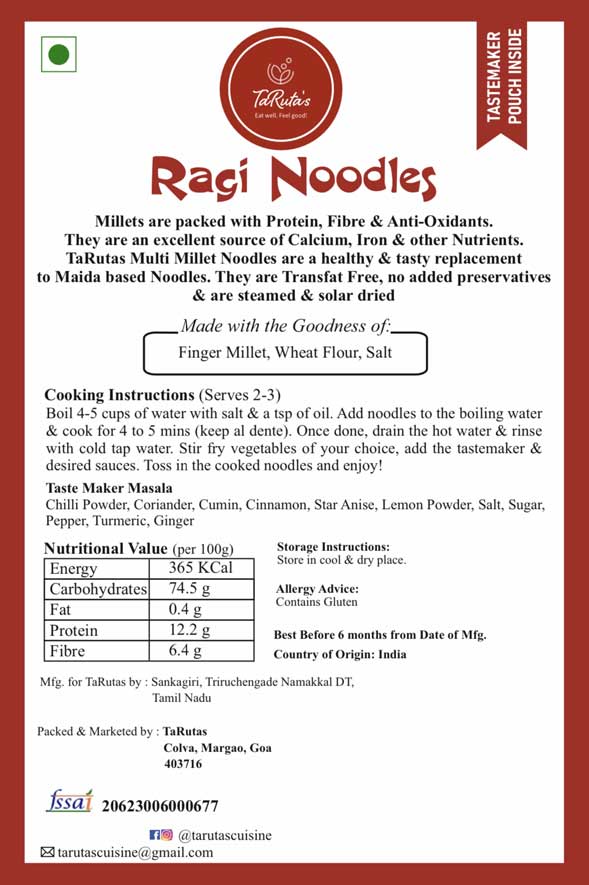 TaRuta's
Eat well. Feel good!

TASTEMAKER POUCH INSIDE

Ragi Noodles

Millets are packed with Protein, Fibre & Anti-Oxidants. They are an excellent source of Calcium, Iron & other Nutrients. TaRutas Multi Millet Noodles are a healthy & tasty replacement to Maida based Noodles. They are Transfat Free, no added preservatives & are steamed & solar dried

Made with the Goodness of:
Finger Millet, Wheat Flour, Salt

Cooking Instructions (Serves 2-3)
Boil 4-5 cups of water with salt & a tsp of oil. Add noodles to the boiling water & cook for 4 to 5 mins (keep al dente). Once done, drain the hot water & rinse with cold tap water. Stir fry vegetables of your choice, add the tastemaker & desired sauces. Toss in the cooked noodles and enjoy!

Taste Maker Masala
Chilli Powder, Coriander, Cumin, Cinnamon, Star Anise, Lemon Powder, Salt, Sugar, Pepper, Turmeric, Ginger

Nutritional Value (per 100g)

| Energy | 365 KCal |
|---|---|
| Carbohydrates | 74.5 g |
| Fat | 0.4 g |
| Protein | 12.2 g |
| Fibre | 6.4 g |

Storage Instructions:
Store in cool & dry place.

Allergy Advice:
Contains Gluten

Best Before 6 months from Date of Mfg.

Country of Origin: India

Mfg. for TaRutas by : Sankagiri, Triruchengade Namakkal DT, Tamil Nadu

Packed & Marketed by : TaRutas
Colva, Margao, Goa
403716

fssai 20623006000677

@tarutascuisine

tarutascuisine@gmail.com